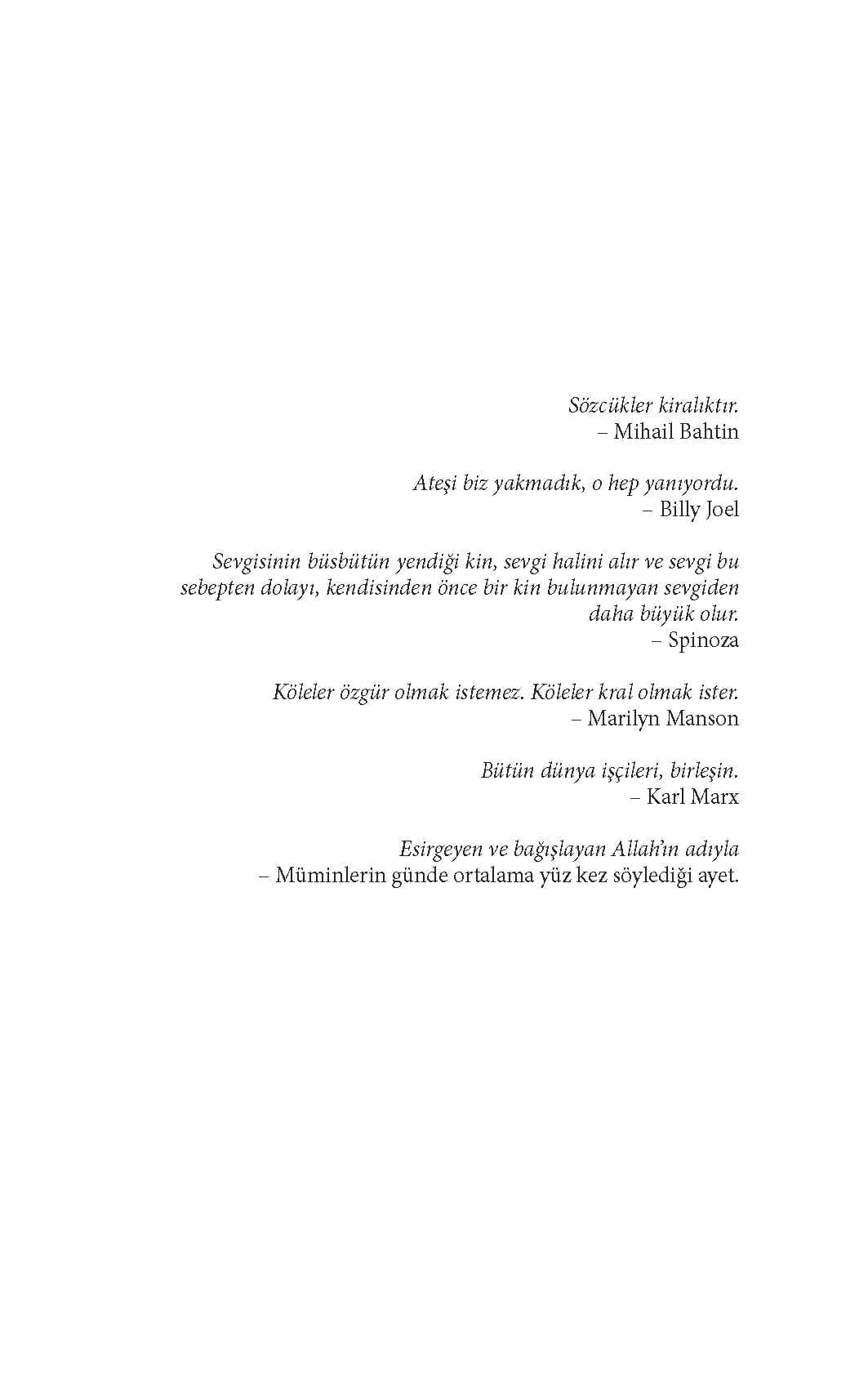 Sözcükler kiralıktır.
– Mihail Bahtin

Ateşi biz yakmadık, o hep yanıyordu.
– Billy Joel

Sevgisinin büsbütün yendiği kin, sevgi halini alır ve sevgi bu sebepten dolayı, kendisinden önce bir kin bulunmayan sevgiden daha büyük olur.
– Spinoza

Köleler özgür olmak istemez. Köleler kral olmak ister.
– Marilyn Manson

Bütün dünya işçileri, birleşin.
– Karl Marx

Esirgeyen ve bağışlayan Allah'ın adıyla
– Müminlerin günde ortalama yüz kez söylediği ayet.